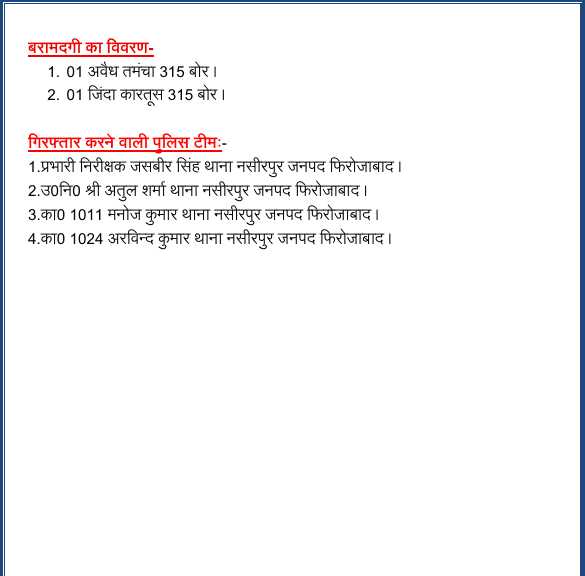 बरामदगी का विवरण-

1. 01 अवैध तमंचा 315 बोर।
2. 01 जिंदा कारतूस 315 बोर।

गिरफ्तार करने वाली पुलिस टीमः-

1.प्रभारी निरीक्षक जसबीर सिंह थाना नसीरपुर जनपद फिरोजाबाद।
2.उ0नि0 श्री अतुल शर्मा थाना नसीरपुर जनपद फिरोजाबाद।
3.का0 1011 मनोज कुमार थाना नसीरपुर जनपद फिरोजाबाद।
4.का0 1024 अरविन्द कुमार थाना नसीरपुर जनपद फिरोजाबाद।